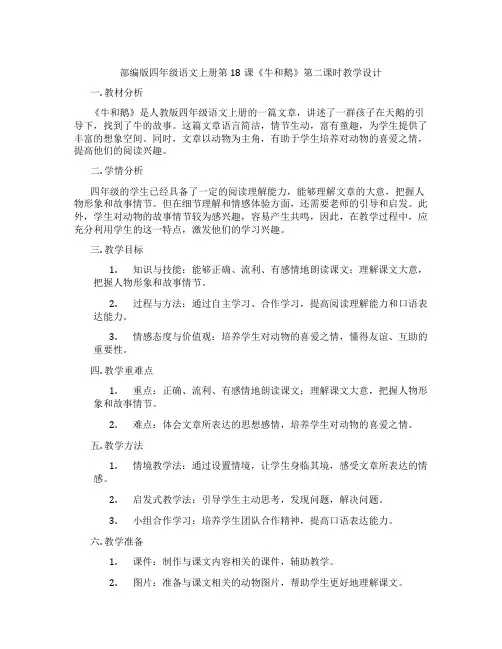 部编版四年级语文上册第 18 课《牛和鹅》第二课时教学设计

一.教材分析

《牛和鹅》是人教版四年级语文上册的一篇文章，讲述了一群孩子在天鹅的引导下，找到了牛的故事。这篇文章语言简洁，情节生动，富有童趣，为学生提供了丰富的想象空间。同时，文章以动物为主角，有助于学生培养对动物的喜爱之情，提高他们的阅读兴趣。

二.学情分析

四年级的学生已经具备了一定的阅读理解能力，能够理解文章的大意，把握人物形象和故事情节。但在细节理解和情感体验方面，还需要老师的引导和启发。此外，学生对动物的故事情节较为感兴趣，容易产生共鸣，因此，在教学过程中，应充分利用学生的这一特点，激发他们的学习兴趣。

三.教学目标

1. 知识与技能：能够正确、流利、有感情地朗读课文；理解课文大意，把握人物形象和故事情节。

2. 过程与方法：通过自主学习、合作学习，提高阅读理解能力和口语表达能力。

3. 情感态度与价值观：培养学生对动物的喜爱之情，懂得友谊、互助的重要性。

四.教学重难点

1. 重点：正确、流利、有感情地朗读课文；理解课文大意，把握人物形象和故事情节。

2. 难点：体会文章所表达的思想感情，培养学生对动物的喜爱之情。

五.教学方法

1. 情境教学法：通过设置情境，让学生身临其境，感受文章所表达的情感。

2. 启发式教学法：引导学生主动思考，发现问题，解决问题。

3. 小组合作学习：培养学生团队合作精神，提高口语表达能力。

六.教学准备

1. 课件：制作与课文内容相关的课件，辅助教学。

2. 图片：准备与课文相关的动物图片，帮助学生更好地理解课文。